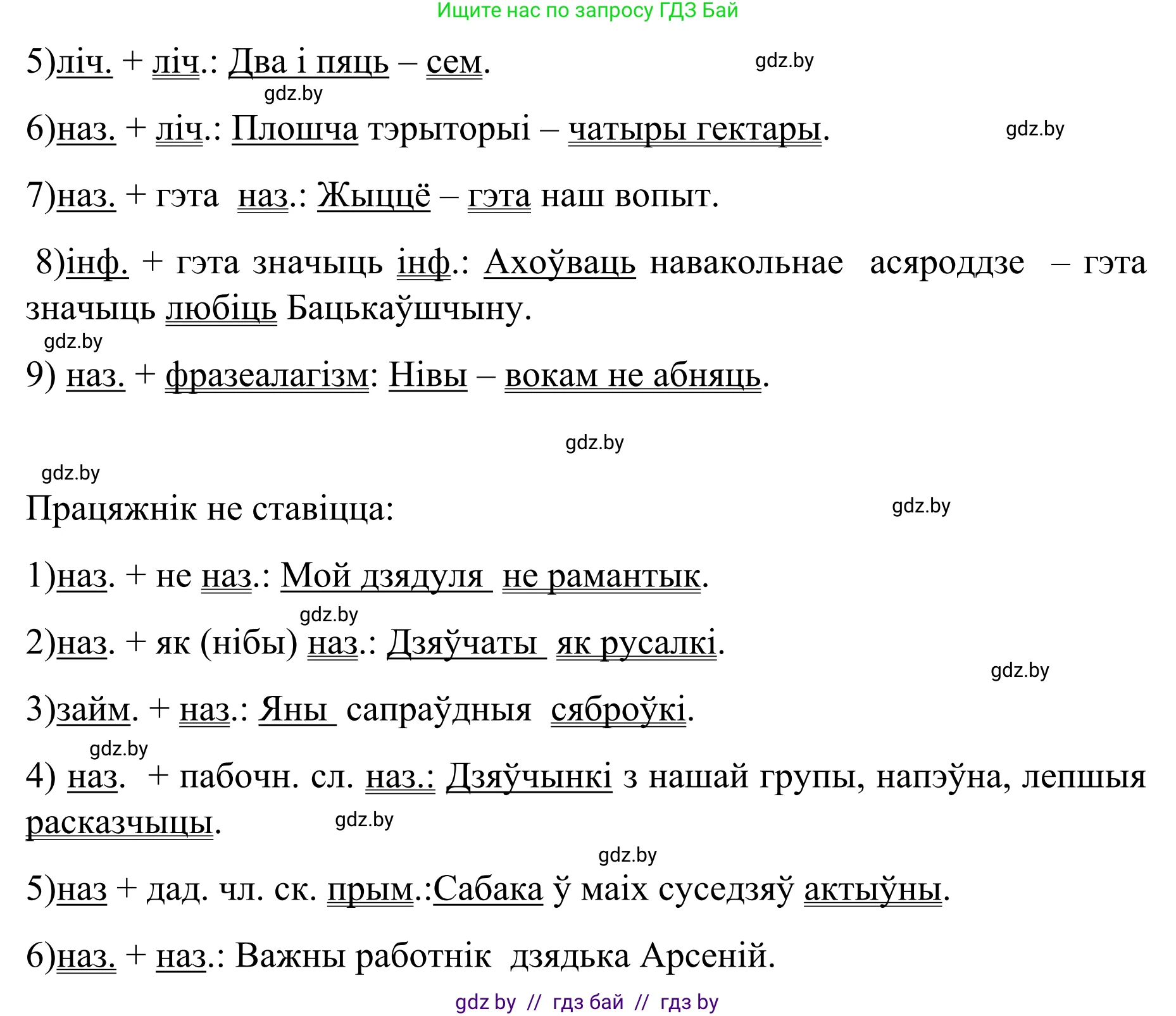 Ищите нас по запросу ГДЗ Бай

5)ліч. + ліч.: Два і пяць – сем.

gdz.by

gdz.by

6)наз. + ліч.: Плошча тэрыторыі – чатыры гектары.

gdz.by

7)наз. + гэта наз.: Жыццё – гэта наш вопыт.

8)інф. + гэта значыць інф.: Ахоўваць навакольнае асяроддзе – гэта значыць любіць Бацькаўшчыну.

gdz.by

9) наз. + фразеалагізм: Нівы – вокам не абняць.

gdz.by

gdz.by

Працяжнік не ставіцца:

gdz.by

1)наз. + не наз.: Мой дзядуля не рамантык.

gdz.by

2)наз. + як (нібы) наз.: Дзяўчаты як русалкі.

gdz.by

3)займ. + наз.: Яны сапраўдныя сяброўкі.

gdz.by

4) наз. + пабочн. сл. наз.: Дзяўчынкі з нашай групы, напэўна, лепшыя расказчыцы.

gdz.by

gdz.by

5)наз + дад. чл. ск. прым.:Сабака ў маіх суседзяў актыўны.

6)наз. + наз.: Важны работнік дзядька Арсеній.

gdz by // гдз бай // гдз by